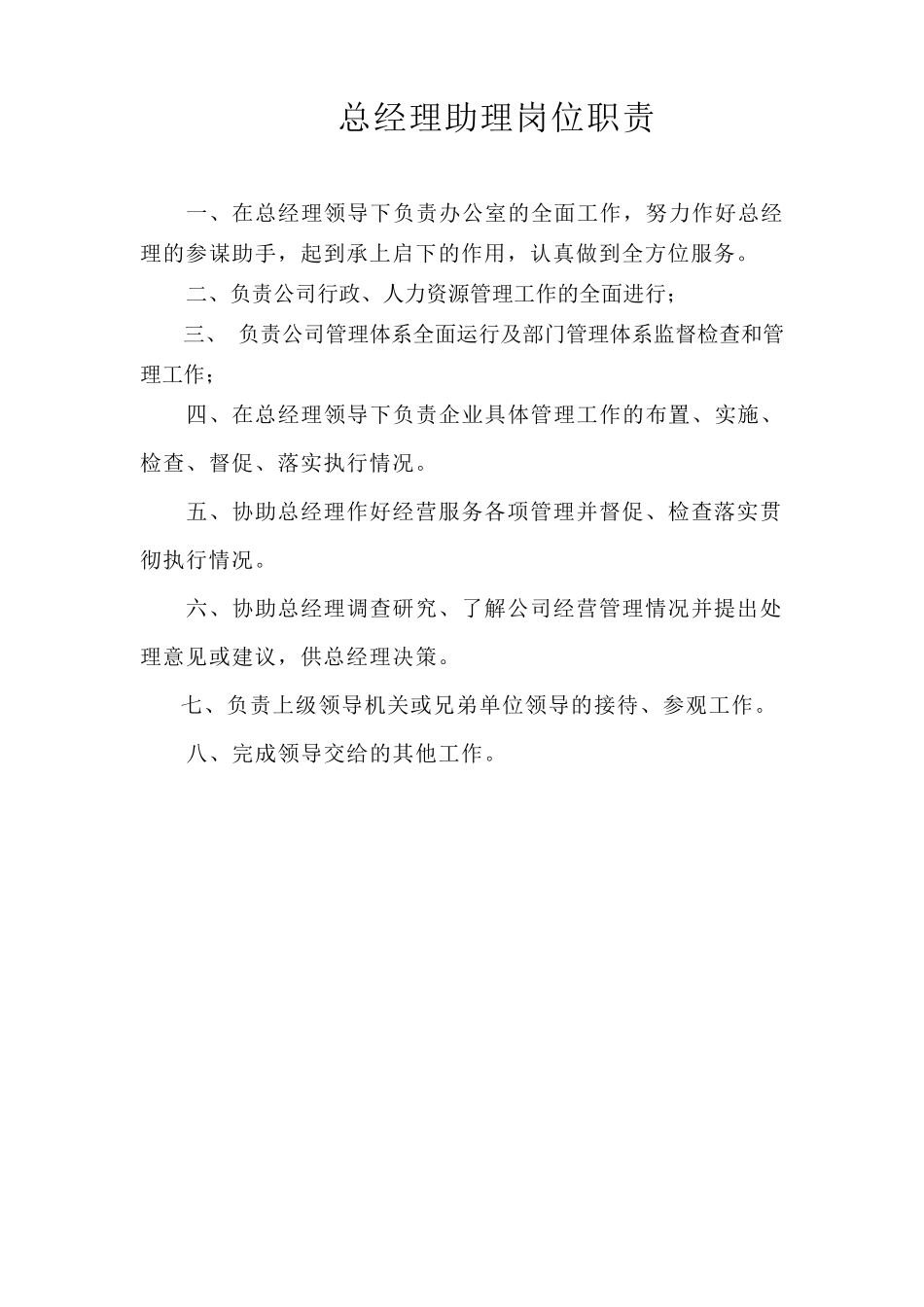 总经理助理岗位职责

一、在总经理领导下负责办公室的全面工作，努力作好总经理的参谋助手，起到承上启下的作用，认真做到全方位服务。

二、负责公司行政、人力资源管理工作的全面进行；

三、 负责公司管理体系全面运行及部门管理体系监督检查和管理工作；

四、在总经理领导下负责企业具体管理工作的布置、实施、检查、督促、落实执行情况。

五、协助总经理作好经营服务各项管理并督促、检查落实贯彻执行情况。

六、协助总经理调查研究、了解公司经营管理情况并提出处理意见或建议，供总经理决策。

七、负责上级领导机关或兄弟单位领导的接待、参观工作。

八、完成领导交给的其他工作。